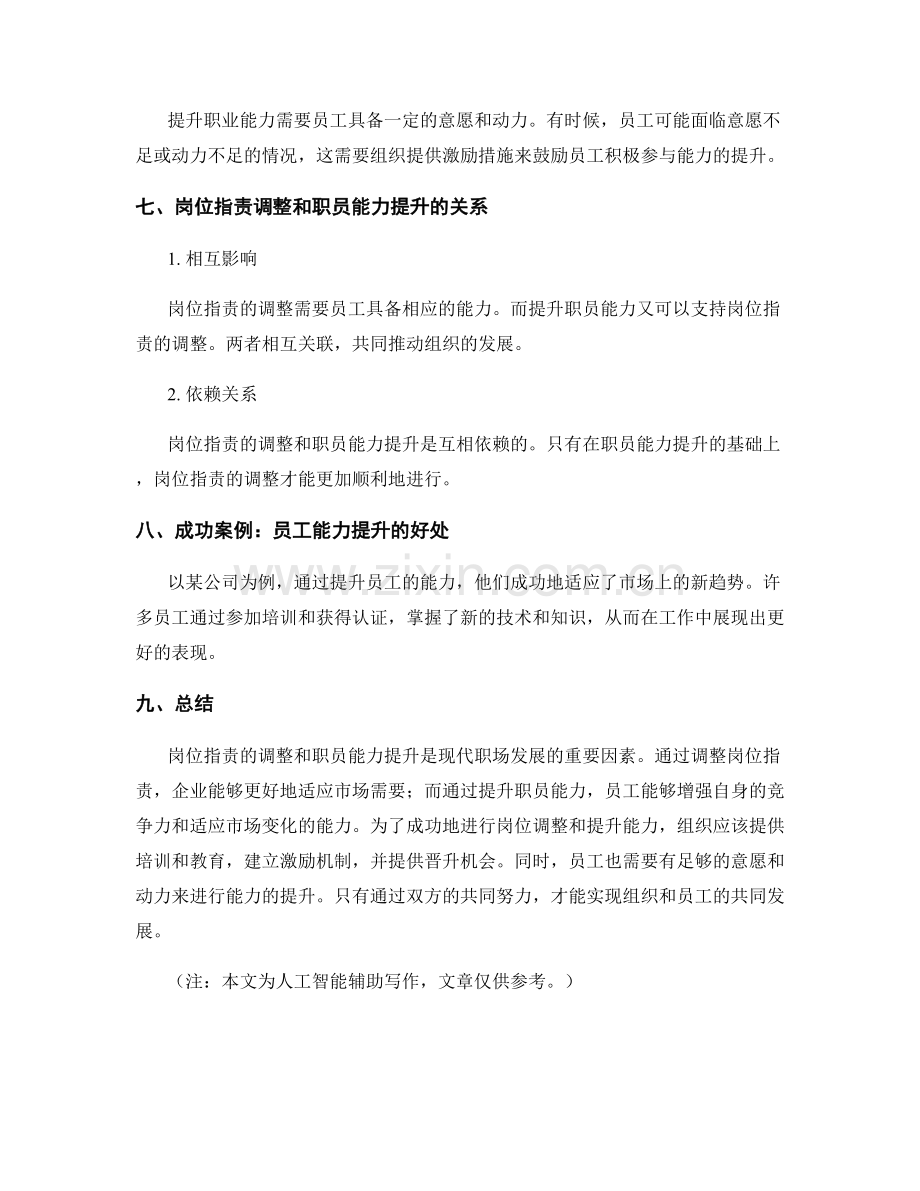 提升职业能力需要员工具备一定的意愿和动力。有时候，员工可能面临意愿不足或动力不足的情况，这需要组织提供激励措施来鼓励员工积极参与能力的提升。

七、岗位指责调整和职员能力提升的关系

1.相互影响

岗位指责的调整需要员工具备相应的能力。而提升职员能力又可以支持岗位指责的调整。两者相互关联，共同推动组织的发展。

2.依赖关系

岗位指责的调整和职员能力提升是互相依赖的。只有在职员能力提升的基础上，岗位指责的调整才能更加顺利地进行。

八、成功案例：员工能力提升的好处

以某公司为例，通过提升员工的能力，他们成功地适应了市场上的新趋势。许多员工通过参加培训和获得认证，掌握了新的技术和知识，从而在工作中展现出更好的表现。

九、总结

岗位指责的调整和职员能力提升是现代职场发展的重要因素。通过调整岗位指责，企业能够更好地适应市场需要；而通过提升职员能力，员工能够增强自身的竞争力和适应市场变化的能力。为了成功地进行岗位调整和提升能力，组织应该提供培训和教育，建立激励机制，并提供晋升机会。同时，员工也需要有足够的意愿和动力来进行能力的提升。只有通过双方的共同努力，才能实现组织和员工的共同发展。

（注：本文为人工智能辅助写作，文章仅供参考。）

www.zixin.com.cn